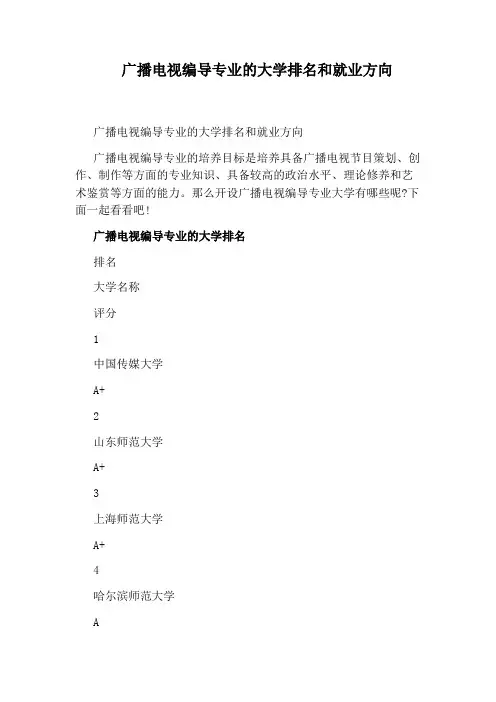 广播电视编导专业的大学排名和就业方向

广播电视编导专业的大学排名和就业方向

广播电视编导专业的培养目标是培养具备广播电视节目策划、创作、制作等方面的专业知识、具备较高的政治水平、理论修养和艺术鉴赏等方面的能力。那么开设广播电视编导专业大学有哪些呢?下面一起看看吧!

广播电视编导专业的大学排名

排名

大学名称

评分

1

中国传媒大学

A+

2

山东师范大学

A+

3

上海师范大学

A+

4

哈尔滨师范大学

A